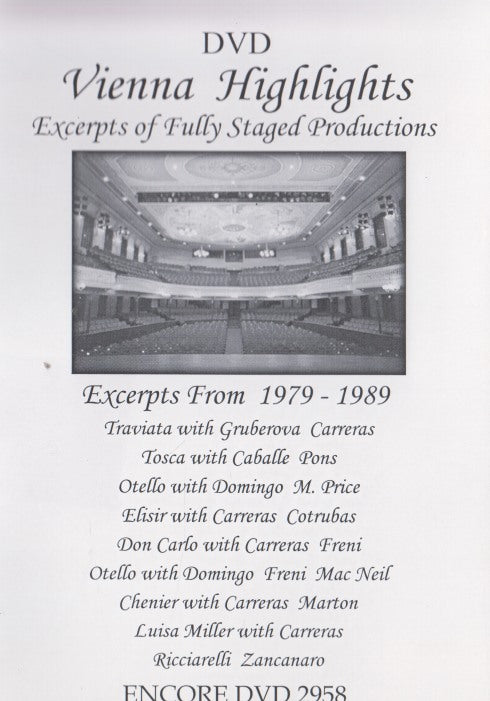 DVD
Vienna Highlights
Excerpts of Fully Staged Productions

Excerpts From 1979 - 1989
Traviata with Gruberova Carreras
Tosca with Caballe Pons
Otello with Domingo M. Price
Elisir with Carreras Cotrubas
Don Carlo with Carreras Freni
Otello with Domingo Freni Mac Neil
Chenier with Carreras Marton
Luisa Miller with Carreras
Ricciarelli Zancanaro
ENCORE DVD 2958